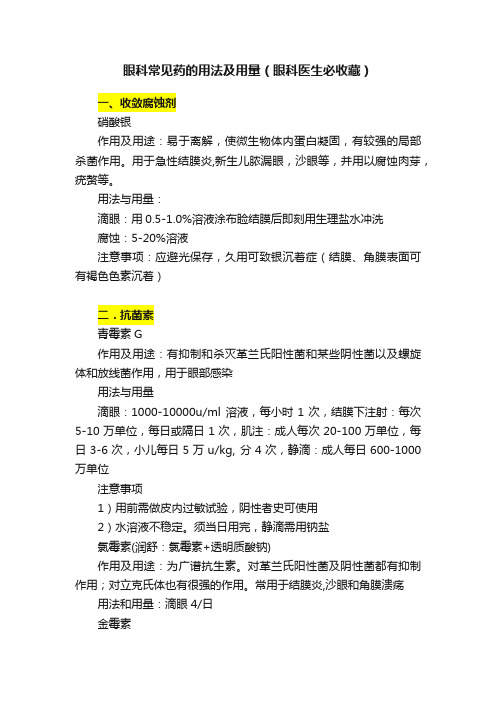 眼科常见药的用法及用量（眼科医生必收藏）

一、收敛腐蚀剂

硝酸银

作用及用途：易于离解，使微生物体内蛋白凝固，有较强的局部杀菌作用。用于急性结膜炎,新生儿脓漏眼，沙眼等，并用以腐蚀肉芽，疣赘等。

用法与用量：

滴眼：用 0.5-1.0%溶液涂布睑结膜后即刻用生理盐水冲洗

腐蚀：5-20%溶液

注意事项：应避光保存，久用可致银沉着症（结膜、角膜表面可有褐色色素沉着）

二．抗菌素

青霉素 G

作用及用途：有抑制和杀灭革兰氏阳性菌和某些阴性菌以及螺旋体和放线菌作用，用于眼部感染

用法与用量

滴眼：1000-10000u/ml 溶液，每小时 1 次，结膜下注射：每次 5-10 万单位，每日或隔日 1 次，肌注：成人每次 20-100 万单位，每日 3-6 次，小儿每日 5 万 u/kg, 分 4 次，静滴：成人每日 600-1000 万单位

注意事项

1）用前需做皮内过敏试验，阴性者史可使用

2）水溶液不稳定。须当日用完，静滴需用钠盐

氯霉素(润舒：氯霉素+透明质酸钠)

作用及用途：为广谱抗生素。对革兰氏阳性菌及阴性菌都有抑制作用；对立克氏体也有很强的作用。常用于结膜炎,沙眼和角膜溃疡

用法和用量：滴眼 4/日

金霉素